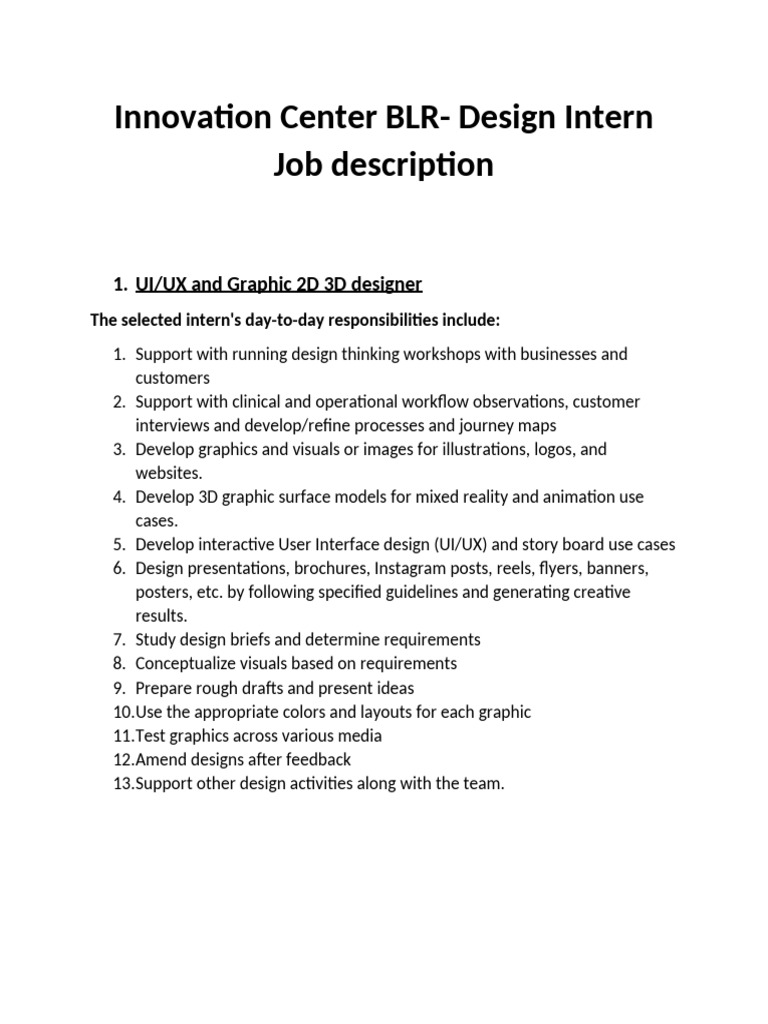 Innovation Center BLR- Design Intern
Job description

1. UI/UX and Graphic 2D 3D designer

The selected intern's day-to-day responsibilities include:

1. Support with running design thinking workshops with businesses and customers
2. Support with clinical and operational workflow observations, customer interviews and develop/refine processes and journey maps
3. Develop graphics and visuals or images for illustrations, logos, and websites.
4. Develop 3D graphic surface models for mixed reality and animation use cases.
5. Develop interactive User Interface design (UI/UX) and story board use cases
6. Design presentations, brochures, Instagram posts, reels, flyers, banners, posters, etc. by following specified guidelines and generating creative results.
7. Study design briefs and determine requirements
8. Conceptualize visuals based on requirements
9. Prepare rough drafts and present ideas
10.Use the appropriate colors and layouts for each graphic
11.Test graphics across various media
12.Amend designs after feedback
13.Support other design activities along with the team.